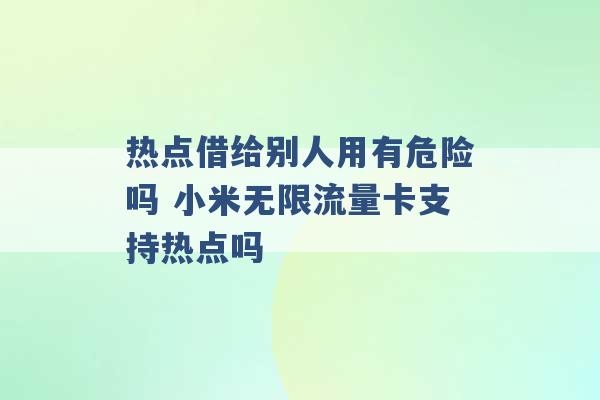 热点借给别人用有危险吗 小米无限流量卡支持热点吗